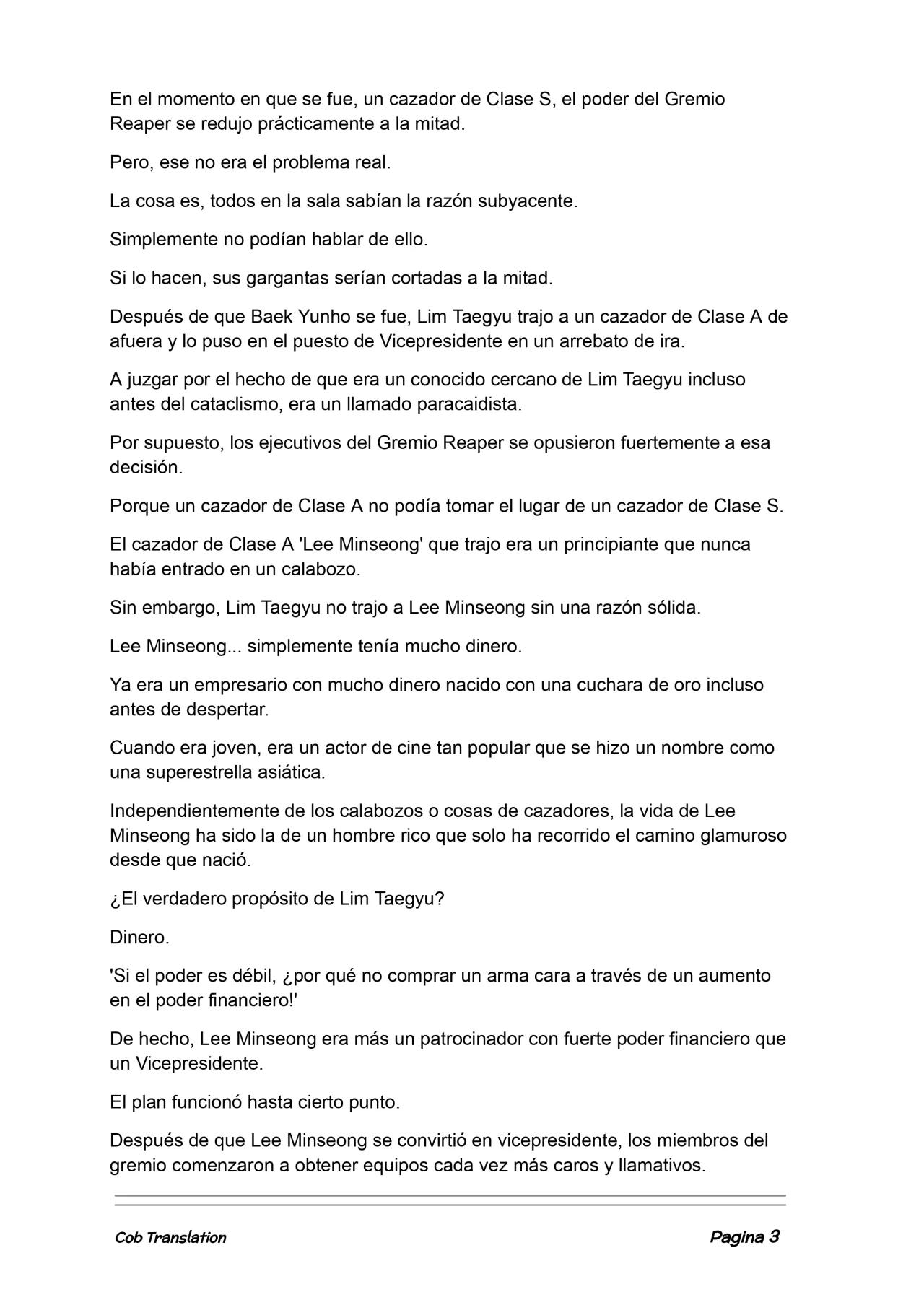 En el momento en que se fue, un cazador de Clase S, el poder del Gremio Reaper se redujo prácticamente a la mitad.

Pero, ese no era el problema real.

La cosa es, todos en la sala sabían la razón subyacente.

Simplemente no podían hablar de ello.

Si lo hacen, sus gargantas serían cortadas a la mitad.

Después de que Baek Yunho se fue, Lim Taegyu trajo a un cazador de Clase A de afuera y lo puso en el puesto de Vicepresidente en un arrebato de ira.

A juzgar por el hecho de que era un conocido cercano de Lim Taegyu incluso antes del cataclismo, era un llamado paracaidista.

Por supuesto, los ejecutivos del Gremio Reaper se opusieron fuertemente a esa decisión.

Porque un cazador de Clase A no podía tomar el lugar de un cazador de Clase S.

El cazador de Clase A 'Lee Minseong' que trajo era un principiante que nunca había entrado en un calabozo.

Sin embargo, Lim Taegyu no trajo a Lee Minseong sin una razón sólida.

Lee Minseong... simplemente tenía mucho dinero.

Ya era un empresario con mucho dinero nacido con una cuchara de oro incluso antes de despertar.

Cuando era joven, era un actor de cine tan popular que se hizo un nombre como una superestrella asiática.

Independientemente de los calabozos o cosas de cazadores, la vida de Lee Minseong ha sido la de un hombre rico que solo ha recorrido el camino glamuroso desde que nació.

¿El verdadero propósito de Lim Taegyu?

Dinero.

'Si el poder es débil, ¿por qué no comprar un arma cara a través de un aumento en el poder financiero!'

De hecho, Lee Minseong era más un patrocinador con fuerte poder financiero que un Vicepresidente.

El plan funcionó hasta cierto punto.

Después de que Lee Minseong se convirtió en vicepresidente, los miembros del gremio comenzaron a obtener equipos cada vez más caros y llamativos.

Cob Translation

Pagina 3